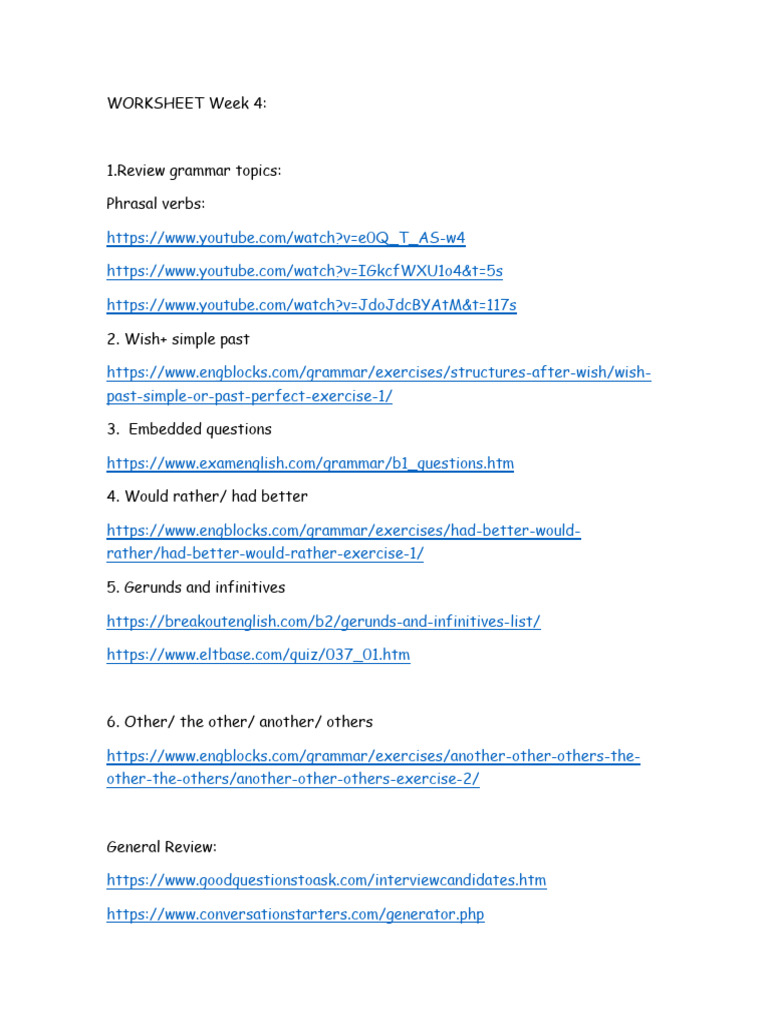 WORKSHEET Week 4:

1.Review grammar topics:

Phrasal verbs:

https://www.youtube.com/watch?v=e0Q_T_AS-w4

https://www.youtube.com/watch?v=IGkcfWXU1o4&t=5s

https://www.youtube.com/watch?v=JdoJdcBYAtM&t=117s

2. Wish+ simple past

https://www.engblocks.com/grammar/exercises/structures-after-wish/wish-past-simple-or-past-perfect-exercise-1/

3. Embedded questions

https://www.examenglish.com/grammar/b1_questions.htm

4. Would rather/ had better

https://www.engblocks.com/grammar/exercises/had-better-would-rather/had-better-would-rather-exercise-1/

5. Gerunds and infinitives

https://breakoutenglish.com/b2/gerunds-and-infinitives-list/

https://www.eltbase.com/quiz/037_01.htm

6. Other/ the other/ another/ others

https://www.engblocks.com/grammar/exercises/another-other-others-the-other-the-others/another-other-others-exercise-2/

General Review:

https://www.goodquestionstoask.com/interviewcandidates.htm

https://www.conversationstarters.com/generator.php